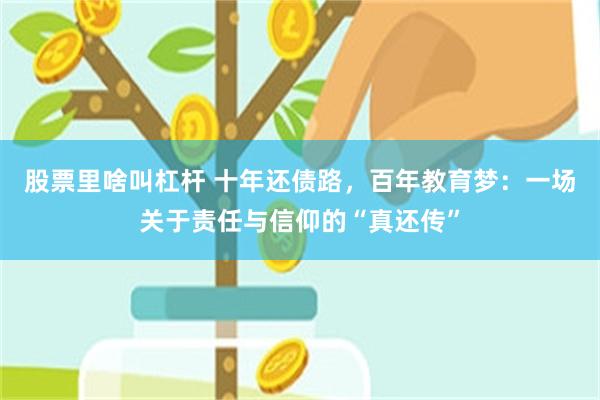 股票里啥叫杠杆 十年还债路，百年教育梦：一场关于责任与信仰的“真还传”